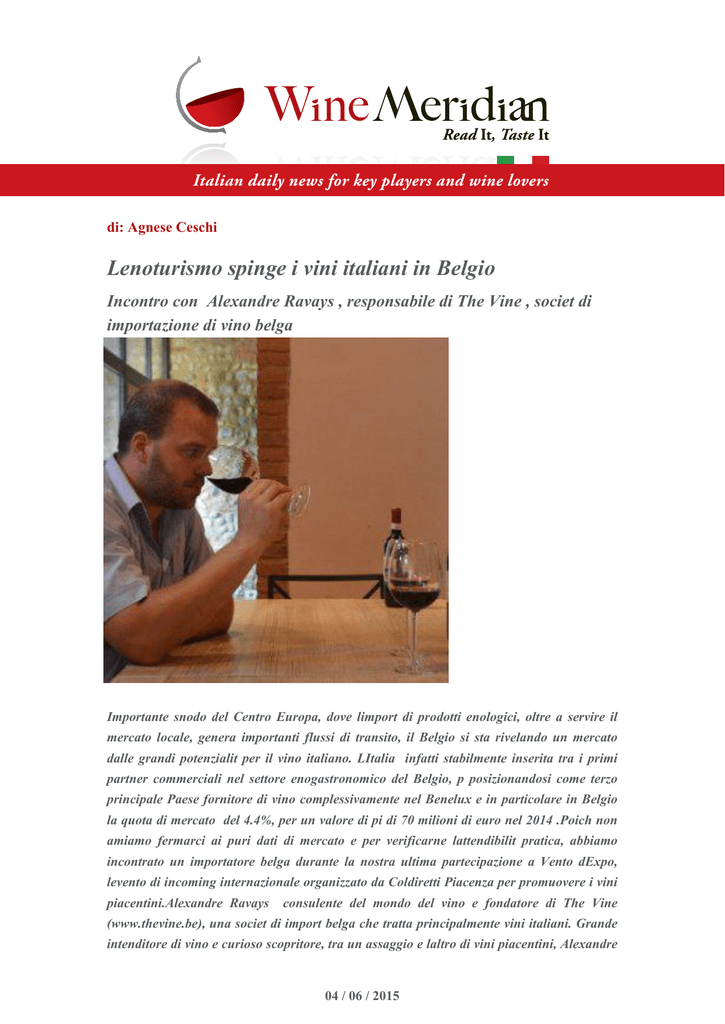 Wine Meridian
Read It, Taste It

Italian daily news for key players and wine lovers

di: Agnese Ceschi

Lenoturismo spinge i vini italiani in Belgio

Incontro con Alexandre Ravays , responsabile di The Vine , societ di importazione di vino belga

Importante snodo del Centro Europa, dove limport di prodotti enologici, oltre a servire il mercato locale, genera importanti flussi di transito, il Belgio si sta rivelando un mercato dalle grandi potenzialit per il vino italiano. LItalia infatti stabilmente inserita tra i primi partner commerciali nel settore enogastronomico del Belgio, p posizionandosi come terzo principale Paese fornitore di vino complessivamente nel Benelux e in particolare in Belgio la quota di mercato del 4.4%, per un valore di pi di 70 milioni di euro nel 2014 .Poich non amiamo fermarci ai puri dati di mercato e per verificarne lattendibilit pratica, abbiamo incontrato un importatore belga durante la nostra ultima partecipazione a Vento dExpo, levento di incoming internazionale organizzato da Coldiretti Piacenza per promuovere i vini piacentini.Alexandre Ravays consulente del mondo del vino e fondatore di The Vine (www.thevine.be), una societ di import belga che tratta principalmente vini italiani. Grande intenditore di vino e curioso scopritore, tra un assaggio e laltro di vini piacentini, Alexandre

04 / 06 / 2015